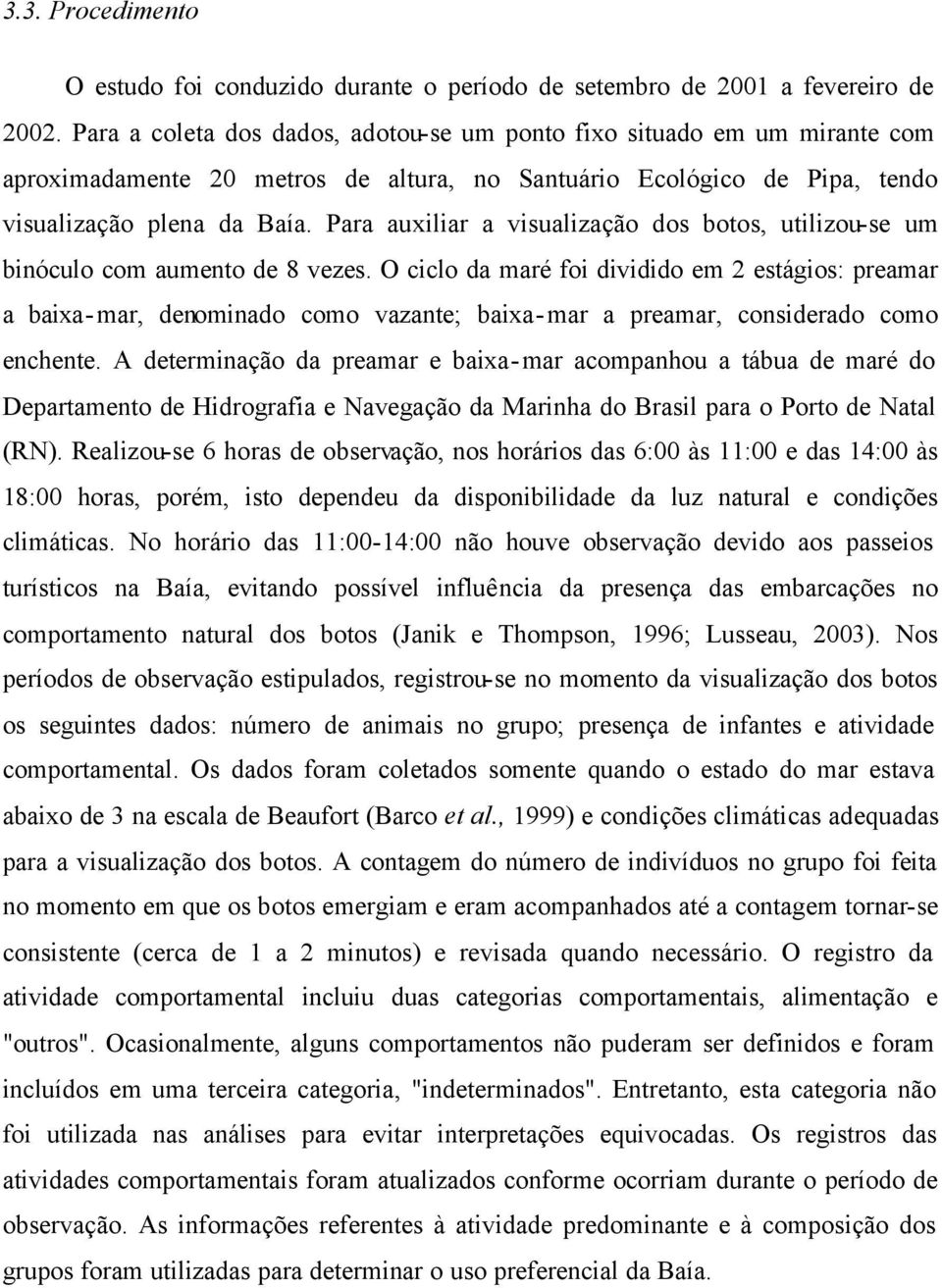 3.3. Procedimento

O estudo foi conduzido durante o período de setembro de 2001 a fevereiro de 2002. Para a coleta dos dados, adotou-se um ponto fixo situado em um mirante com aproximadamente 20 metros de altura, no Santuário Ecológico de Pipa, tendo visualização plena da Baía. Para auxiliar a visualização dos botos, utilizou-se um binóculo com aumento de 8 vezes. O ciclo da maré foi dividido em 2 estágios: preamar a baixa-mar, denominado como vazante; baixa-mar a preamar, considerado como enchente. A determinação da preamar e baixa-mar acompanhou a tábua de maré do Departamento de Hidrografia e Navegação da Marinha do Brasil para o Porto de Natal (RN). Realizou-se 6 horas de observação, nos horários das 6:00 às 11:00 e das 14:00 às 18:00 horas, porém, isto dependeu da disponibilidade da luz natural e condições climáticas. No horário das 11:00-14:00 não houve observação devido aos passeios turísticos na Baía, evitando possível influência da presença das embarcações no comportamento natural dos botos (Janik e Thompson, 1996; Lusseau, 2003). Nos períodos de observação estipulados, registrou-se no momento da visualização dos botos os seguintes dados: número de animais no grupo; presença de infantes e atividade comportamental. Os dados foram coletados somente quando o estado do mar estava abaixo de 3 na escala de Beaufort (Barco et al., 1999) e condições climáticas adequadas para a visualização dos botos. A contagem do número de indivíduos no grupo foi feita no momento em que os botos emergiam e eram acompanhados até a contagem tornar-se consistente (cerca de 1 a 2 minutos) e revisada quando necessário. O registro da atividade comportamental incluiu duas categorias comportamentais, alimentação e "outros". Ocasionalmente, alguns comportamentos não puderam ser definidos e foram incluídos em uma terceira categoria, "indeterminados". Entretanto, esta categoria não foi utilizada nas análises para evitar interpretações equivocadas. Os registros das atividades comportamentais foram atualizados conforme ocorriam durante o período de observação. As informações referentes à atividade predominante e à composição dos grupos foram utilizadas para determinar o uso preferencial da Baía.